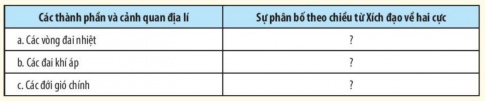 | Các thành phần và cảnh quan địa lí | Sự phân bố theo chiều từ Xích đạo về hai cực |
|---|---|
| a. Các vòng đai nhiệt | ? |
| b. Các đai khí áp | ? |
| c. Các đới gió chính | ? |